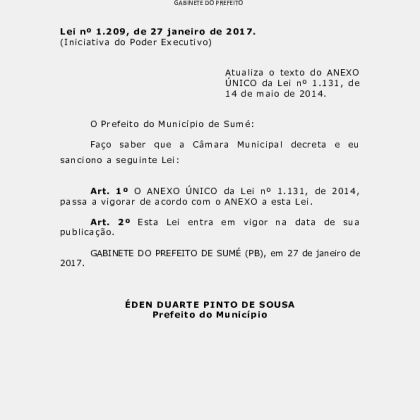 GABINETE DO PREFEITO

Lei nº 1.209, de 27 janeiro de 2017.
(Iniciativa do Poder Executivo)

Atualiza o texto do ANEXO ÚNICO da Lei nº 1.131, de 14 de maio de 2014.

O Prefeito do Município de Sumé:

Faço saber que a Câmara Municipal decreta e eu sanciono a seguinte Lei:

Art. 1º O ANEXO ÚNICO da Lei nº 1.131, de 2014, passa a vigorar de acordo com o ANEXO a esta Lei.

Art. 2º Esta Lei entra em vigor na data de sua publicação.

GABINETE DO PREFEITO DE SUMÉ (PB), em 27 de janeiro de 2017.

ÉDEN DUARTE PINTO DE SOUSA
Prefeito do Município